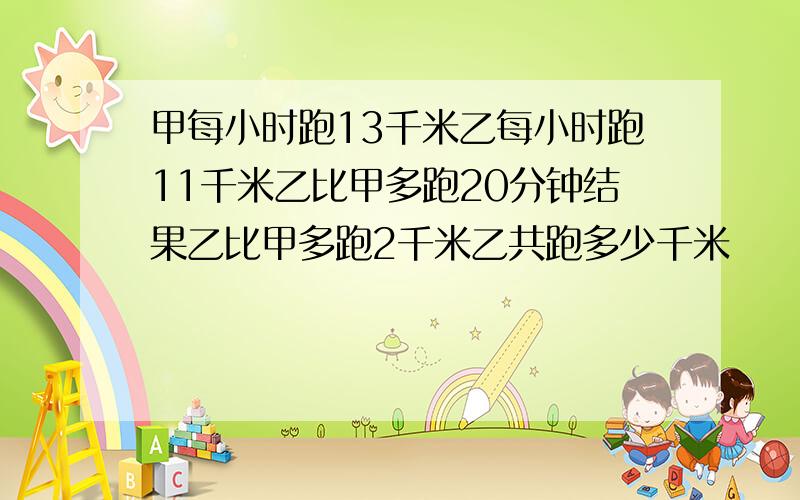 甲每小时跑13千米乙每小时跑11千米乙比甲多跑20分钟结果乙比甲多跑2千米乙共跑多少千米

A
B
C